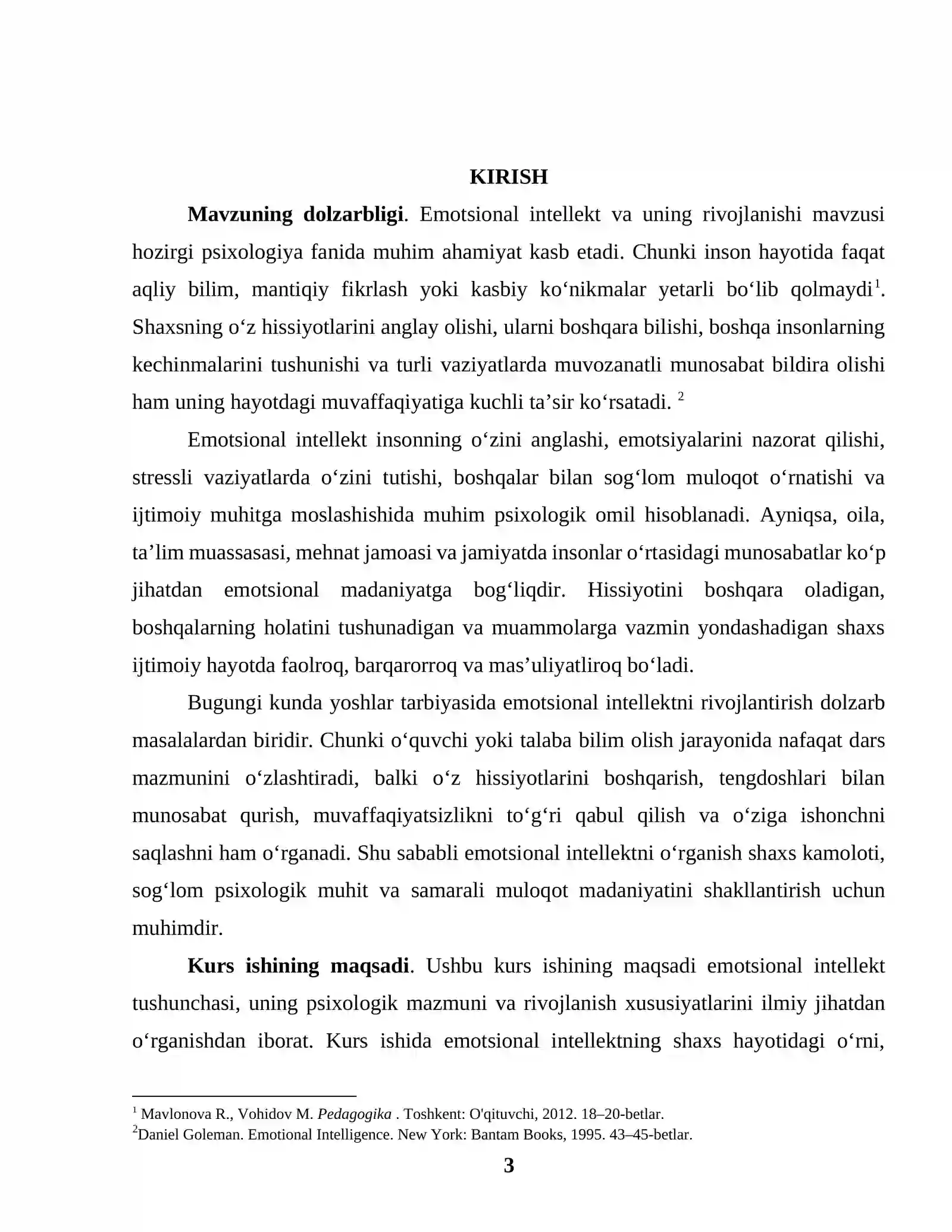 KIRISH

Mavzuning dolzarbligi. Emotsional intellekt va uning rivojlanishi mavzusi hozirgi psixologiya fanida muhim ahamiyat kasb etadi. Chunki inson hayotida faqat aqliy bilim, mantiqiy fikrlash yoki kasbiy ko'nikmalar yetarli bo'lib qolmaydi$^{1}$. Shaxsning o'z hissiyotlarini anglay olishi, ularni boshqara bilishi, boshqa insonlarning kechinmalarini tushunishi va turli vaziyatlarda muvozanatli munosabat bildira olishi ham uning hayotdagi muvaffaqiyatiga kuchli ta'sir ko'rsatadi. $^{2}$

Emotsional intellekt insonning o'zini anglashi, emotsiyalarini nazorat qilishi, stressli vaziyatlarda o'zini tutishi, boshqalar bilan sog'lom muloqot o'rnatishi va ijtimoiy muhitga moslashishida muhim psixologik omil hisoblanadi. Ayniqsa, oila, ta'lim muassasasi, mehnat jamoasi va jamiyatda insonlar o'rtasidagi munosabatlar ko'p jihatdan emotsional madaniyatga bog'liqdir. Hissiyotini boshqara oladigan, boshqalarning holatini tushunadigan va muammolarga vazmin yondashadigan shaxs ijtimoiy hayotda faolroq, barqarorroq va mas'uliyatliroq bo'ladi.

Bugungi kunda yoshlar tarbiyasida emotsional intellektni rivojlantirish dolzarb masalalardan biridir. Chunki o'quvchi yoki talaba bilim olish jarayonida nafaqat dars mazmunini o'zlashtiradi, balki o'z hissiyotlarini boshqarish, tengdoshlari bilan munosabat qurish, muvaffaqiyatsizlikni to'g'ri qabul qilish va o'ziga ishonchni saqlashni ham o'rganadi. Shu sababli emotsional intellektni o'rganish shaxs kamoloti, sog'lom psixologik muhit va samarali muloqot madaniyatini shakllantirish uchun muhimdir.

Kurs ishining maqsadi. Ushbu kurs ishining maqsadi emotsional intellekt tushunchasi, uning psixologik mazmuni va rivojlanish xususiyatlarini ilmiy jihatdan o'rganishdan iborat. Kurs ishida emotsional intellektning shaxs hayotidagi o'rni,

$^{1}$ Mavlonova R., Vohidov M. Pedagogika . Toshkent: O'qituvchi, 2012. 18–20-betlar.
$^{2}$Daniel Goleman. Emotional Intelligence. New York: Bantam Books, 1995. 43–45-betlar.

3